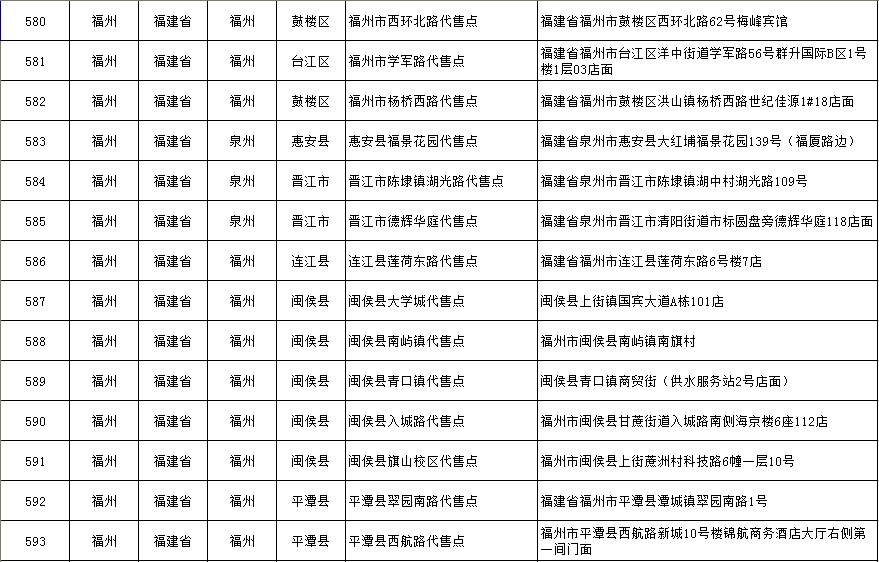 | 580 | 福州 | 福建省 | 福州 | 鼓楼区 | 福州市西环北路代售点 | 福建省福州市鼓楼区西环北路62号梅峰宾馆 |
|---|---|---|---|---|---|---|
| 581 | 福州 | 福建省 | 福州 | 台江区 | 福州市学军路代售点 | 福建省福州市台江区洋中街道学军路56号群升国际B区1号楼1层03店面 |
| 582 | 福州 | 福建省 | 福州 | 鼓楼区 | 福州市杨桥西路代售点 | 福建省福州市鼓楼区洪山镇杨桥西路世纪佳源1#18店面 |
| 583 | 福州 | 福建省 | 泉州 | 惠安县 | 惠安县福景花园代售点 | 福建省泉州市惠安县大红埔福景花园139号（福厦路边） |
| 584 | 福州 | 福建省 | 泉州 | 晋江市 | 晋江市陈埭镇湖光路代售点 | 福建省泉州市晋江市陈埭镇湖中村湖光路109号 |
| 585 | 福州 | 福建省 | 泉州 | 晋江市 | 晋江市德辉华庭代售点 | 福建省泉州市晋江市清阳街道市标圆盘旁德辉华庭118店面 |
| 586 | 福州 | 福建省 | 福州 | 连江县 | 连江县莲荷东路代售点 | 福建省福州市连江县莲荷东路6号楼7店 |
| 587 | 福州 | 福建省 | 福州 | 闽侯县 | 闽侯县大学城代售点 | 闽侯县上街镇国宾大道A栋101店 |
| 588 | 福州 | 福建省 | 福州 | 闽侯县 | 闽侯县南屿镇代售点 | 福州市闽侯县南屿镇南旗村 |
| 589 | 福州 | 福建省 | 福州 | 闽侯县 | 闽侯县青口镇代售点 | 闽侯县青口镇商贸街（供水服务站2号店面） |
| 590 | 福州 | 福建省 | 福州 | 闽侯县 | 闽侯县入城路代售点 | 福州市闽侯县甘蔗街道入城路南侧海京楼6座112店 |
| 591 | 福州 | 福建省 | 福州 | 闽侯县 | 闽侯县旗山校区代售点 | 福州市闽侯县上街蔗洲村科技路6幢一层10号 |
| 592 | 福州 | 福建省 | 福州 | 平潭县 | 平潭县翠园南路代售点 | 福建省福州市平潭县潭城镇翠园南路1号 |
| 593 | 福州 | 福建省 | 福州 | 平潭县 | 平潭县西航路代售点 | 福州市平潭县西航路新城10号楼锦航商务酒店大厅右侧第一间门面 |